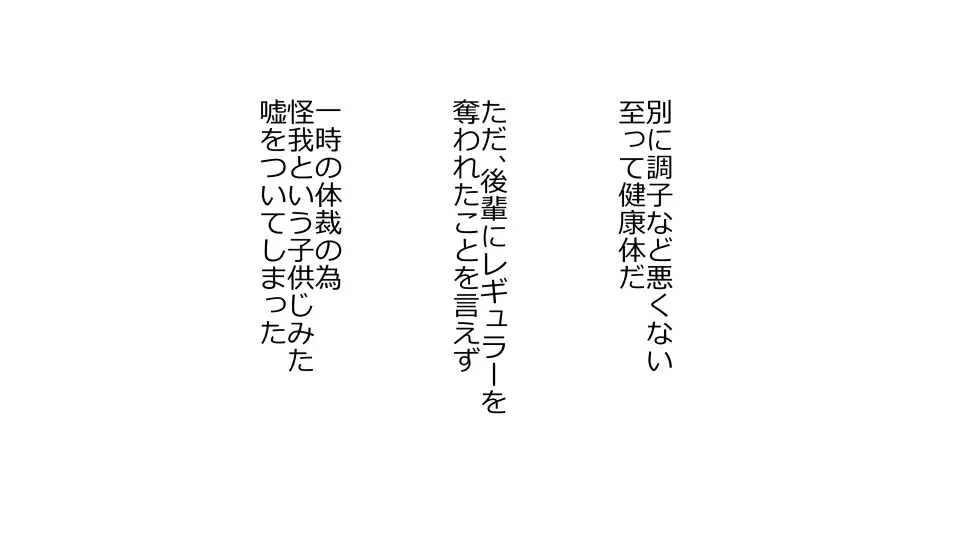 別に調子など悪くない
至って健康体だ

ただ、後輩にレギュラーを
奪われたことを言えず

一時の体裁の為
怪我という子供じみた
嘘をついてしまった